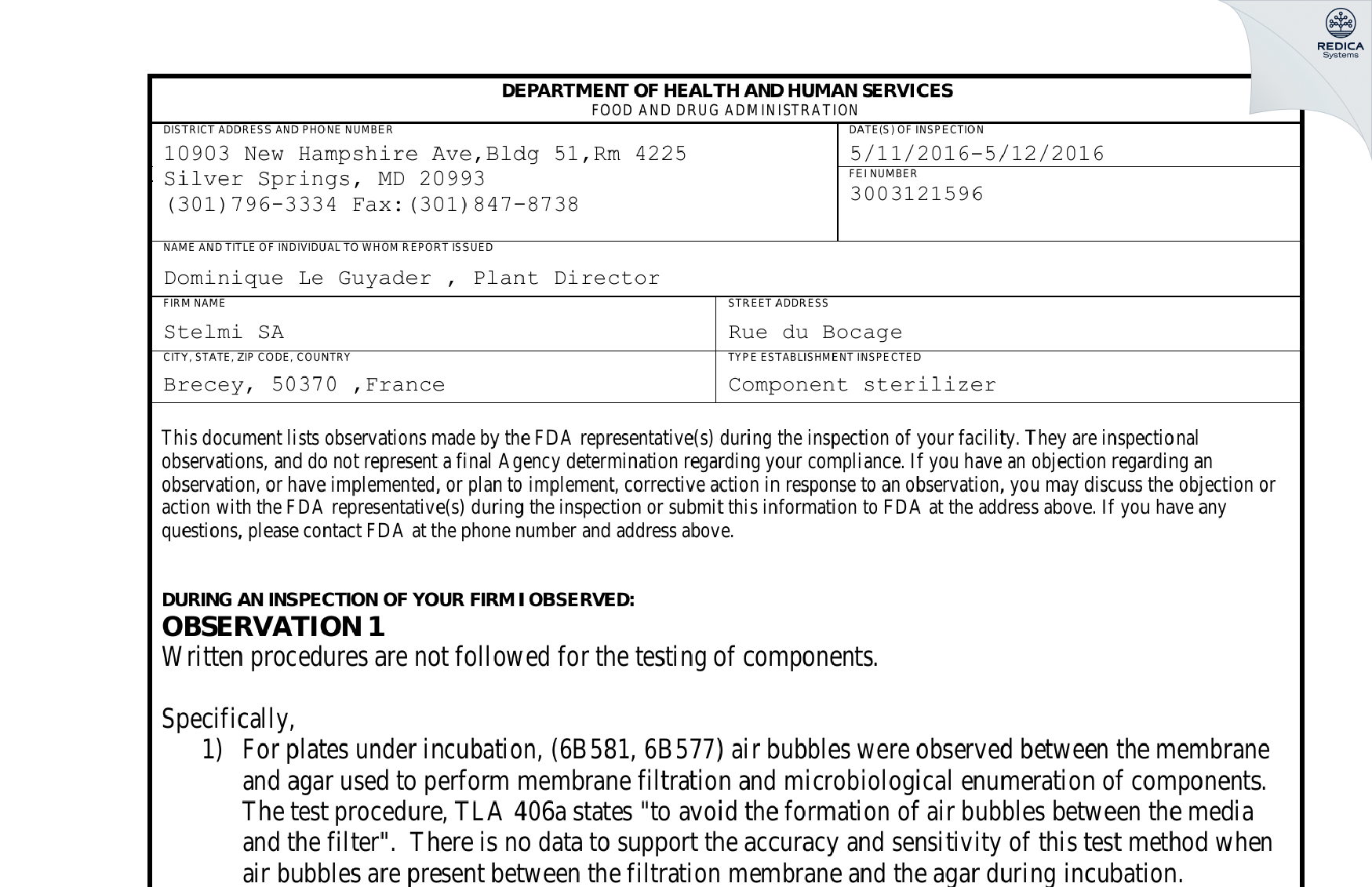 REDICA
Systems

DEPARTMENT OF HEALTH AND HUMAN SERVICES
FOOD AND DRUG ADMINISTRATION

DISTRICT ADDRESS AND PHONE NUMBER
10903 New Hampshire Ave,Bldg 51,Rm 4225
Silver Springs, MD 20993
(301)796-3334 Fax:(301)847-8738

DATE(S) OF INSPECTION
5/11/2016-5/12/2016

FEI NUMBER
3003121596

NAME AND TITLE OF INDIVIDUAL TO WHOM REPORT ISSUED
Dominique Le Guyader , Plant Director

FIRM NAME
Stelmi SA

STREET ADDRESS
Rue du Bocage

CITY, STATE, ZIP CODE, COUNTRY
Brecey, 50370 ,France

TYPE ESTABLISHMENT INSPECTED
Component sterilizer

This document lists observations made by the FDA representative(s) during the inspection of your facility. They are inspectional observations, and do not represent a final Agency determination regarding your compliance. If you have an objection regarding an observation, or have implemented, or plan to implement, corrective action in response to an observation, you may discuss the objection or action with the FDA representative(s) during the inspection or submit this information to FDA at the address above. If you have any questions, please contact FDA at the phone number and address above.

DURING AN INSPECTION OF YOUR FIRM I OBSERVED:
OBSERVATION 1
Written procedures are not followed for the testing of components.

Specifically,
1) For plates under incubation, (6B581, 6B577) air bubbles were observed between the membrane and agar used to perform membrane filtration and microbiological enumeration of components. The test procedure, TLA 406a states "to avoid the formation of air bubbles between the media and the filter". There is no data to support the accuracy and sensitivity of this test method when air bubbles are present between the filtration membrane and the agar during incubation.